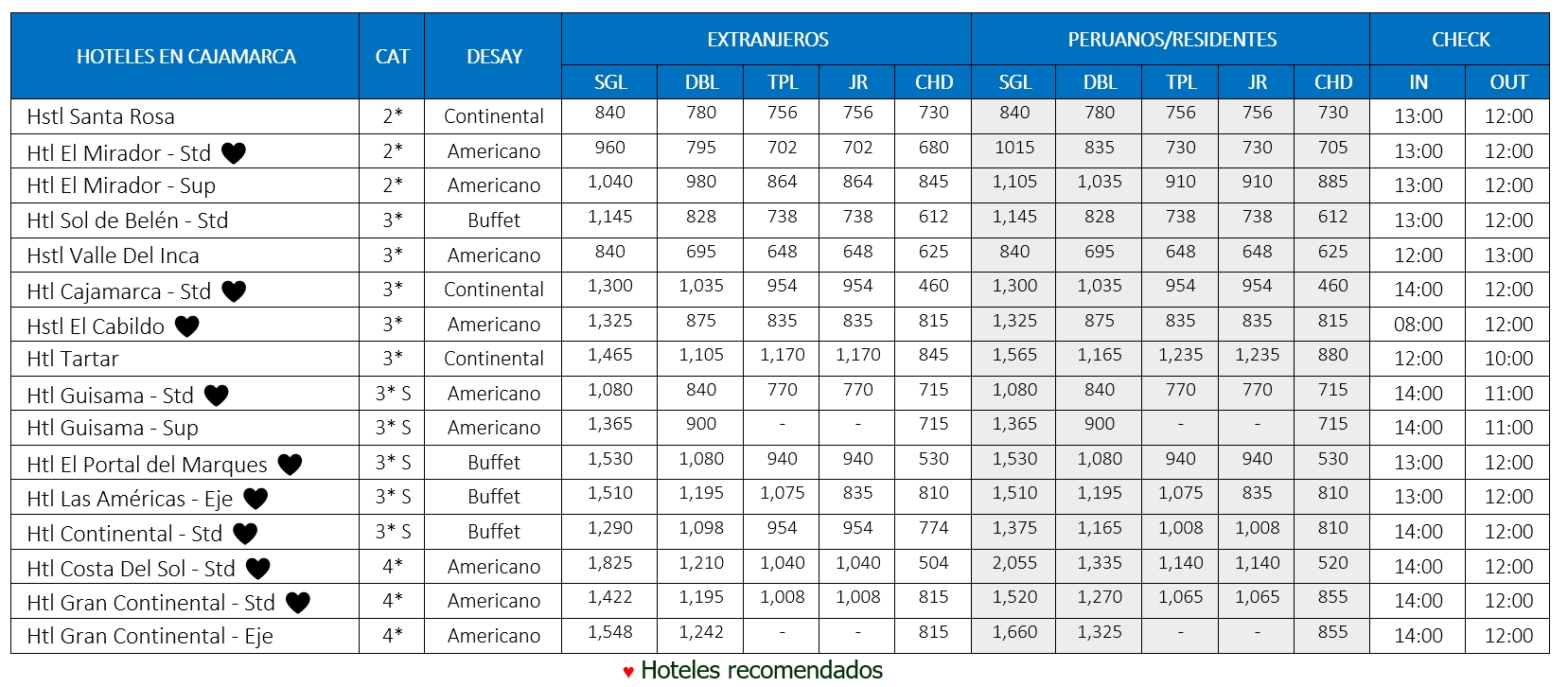 | HOTELES EN CAJAMARCA | CAT | DESAY | EXTRANJEROS SGL | EXTRANJEROS DBL | EXTRANJEROS TPL | EXTRANJEROS JR | EXTRANJEROS CHD | PERUANOS/RESIDENTES SGL | PERUANOS/RESIDENTES DBL | PERUANOS/RESIDENTES TPL | PERUANOS/RESIDENTES JR | PERUANOS/RESIDENTES CHD | CHECK IN | CHECK OUT |
|---|---|---|---|---|---|---|---|---|---|---|---|---|---|---|
| Hstl Santa Rosa | 2* | Continental | 840 | 780 | 756 | 756 | 730 | 840 | 780 | 756 | 756 | 730 | 13:00 | 12:00 |
| Htl El Mirador - Std ♥ | 2* | Americano | 960 | 795 | 702 | 702 | 680 | 1015 | 835 | 730 | 730 | 705 | 13:00 | 12:00 |
| Htl El Mirador - Sup | 2* | Americano | 1,040 | 980 | 864 | 864 | 845 | 1,105 | 1,035 | 910 | 910 | 885 | 13:00 | 12:00 |
| Htl Sol de Belén - Std | 3* | Buffet | 1,145 | 828 | 738 | 738 | 612 | 1,145 | 828 | 738 | 738 | 612 | 13:00 | 12:00 |
| Hstl Valle Del Inca | 3* | Americano | 840 | 695 | 648 | 648 | 625 | 840 | 695 | 648 | 648 | 625 | 12:00 | 13:00 |
| Htl Cajamarca - Std ♥ | 3* | Continental | 1,300 | 1,035 | 954 | 954 | 460 | 1,300 | 1,035 | 954 | 954 | 460 | 14:00 | 12:00 |
| Hstl El Cabildo ♥ | 3* | Americano | 1,325 | 875 | 835 | 835 | 815 | 1,325 | 875 | 835 | 835 | 815 | 08:00 | 12:00 |
| Htl Tartar | 3* | Continental | 1,465 | 1,105 | 1,170 | 1,170 | 845 | 1,565 | 1,165 | 1,235 | 1,235 | 880 | 12:00 | 10:00 |
| Htl Guisama - Std ♥ | 3* S | Americano | 1,080 | 840 | 770 | 770 | 715 | 1,080 | 840 | 770 | 770 | 715 | 14:00 | 11:00 |
| Htl Guisama - Sup | 3* S | Americano | 1,365 | 900 | - | - | 715 | 1,365 | 900 | - | - | 715 | 14:00 | 11:00 |
| Htl El Portal del Marques ♥ | 3* S | Buffet | 1,530 | 1,080 | 940 | 940 | 530 | 1,530 | 1,080 | 940 | 940 | 530 | 13:00 | 12:00 |
| Htl Las Américas - Eje ♥ | 3* S | Buffet | 1,510 | 1,195 | 1,075 | 835 | 810 | 1,510 | 1,195 | 1,075 | 835 | 810 | 13:00 | 12:00 |
| Htl Continental - Std ♥ | 3* S | Buffet | 1,290 | 1,098 | 954 | 954 | 774 | 1,375 | 1,165 | 1,008 | 1,008 | 810 | 14:00 | 12:00 |
| Htl Costa Del Sol - Std ♥ | 4* | Americano | 1,825 | 1,210 | 1,040 | 1,040 | 504 | 2,055 | 1,335 | 1,140 | 1,140 | 520 | 14:00 | 12:00 |
| Htl Gran Continental - Std ♥ | 4* | Americano | 1,422 | 1,195 | 1,008 | 1,008 | 815 | 1,520 | 1,270 | 1,065 | 1,065 | 855 | 14:00 | 12:00 |
| Htl Gran Continental - Eje | 4* | Americano | 1,548 | 1,242 | - | - | 815 | 1,660 | 1,325 | - | - | 855 | 14:00 | 12:00 |

♥ Hoteles recomendados